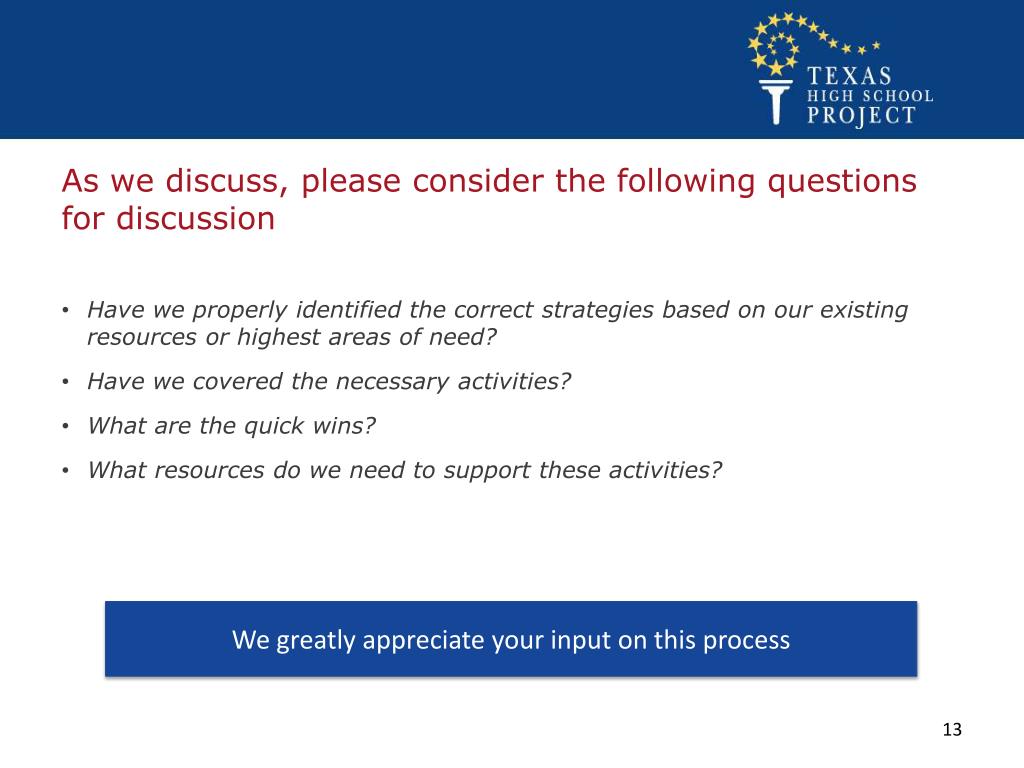 TEXAS
HIGH SCHOOL
PROJECT

As we discuss, please consider the following questions for discussion

• Have we properly identified the correct strategies based on our existing resources or highest areas of need?

• Have we covered the necessary activities?

• What are the quick wins?

• What resources do we need to support these activities?

We greatly appreciate your input on this process

13